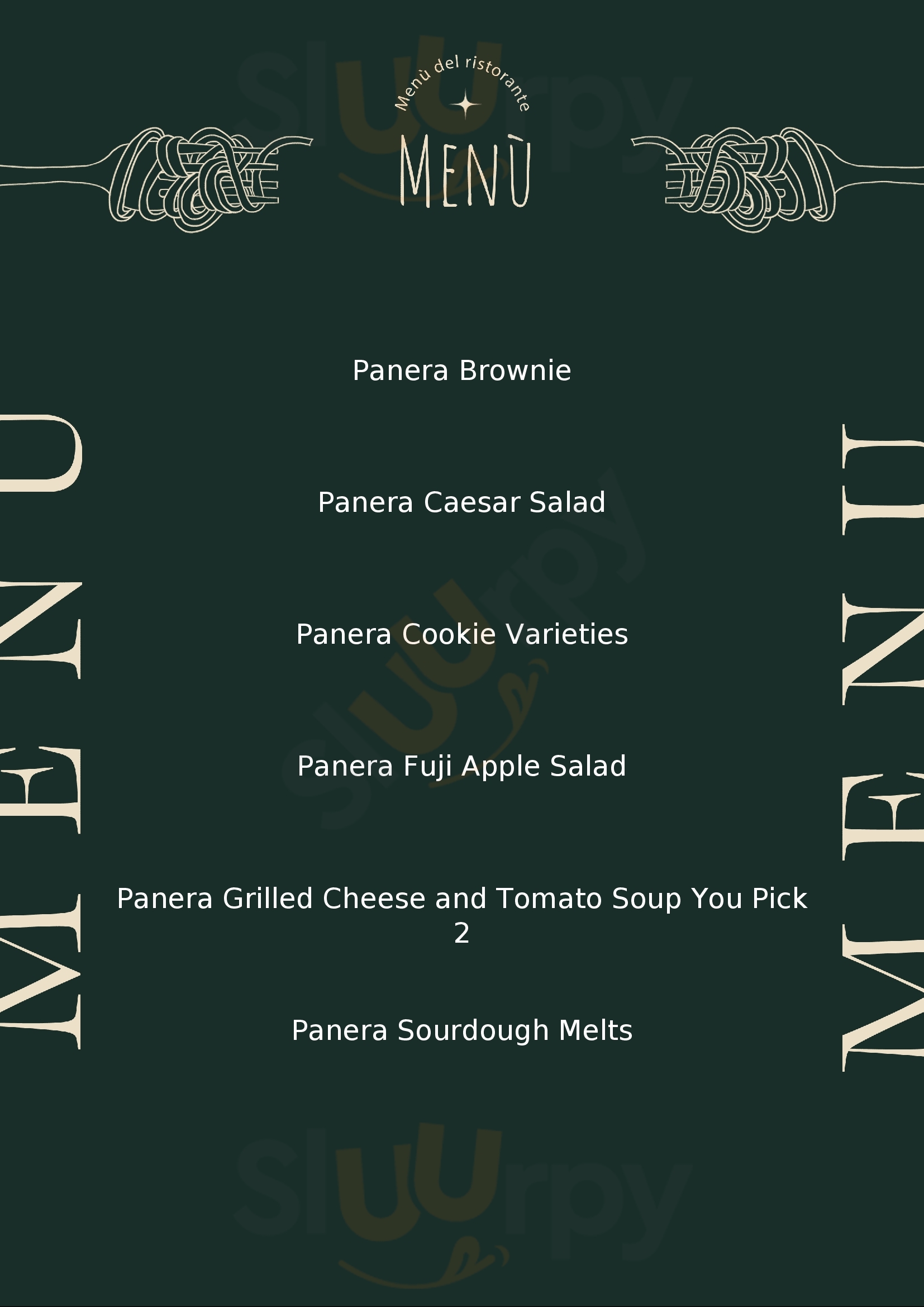 Menù del ristorante

MENÙ

MENU

Panera Brownie

Panera Caesar Salad

Panera Cookie Varieties

Panera Fuji Apple Salad

Panera Grilled Cheese and Tomato Soup You Pick 2

Panera Sourdough Melts

MENU

Sluurpy